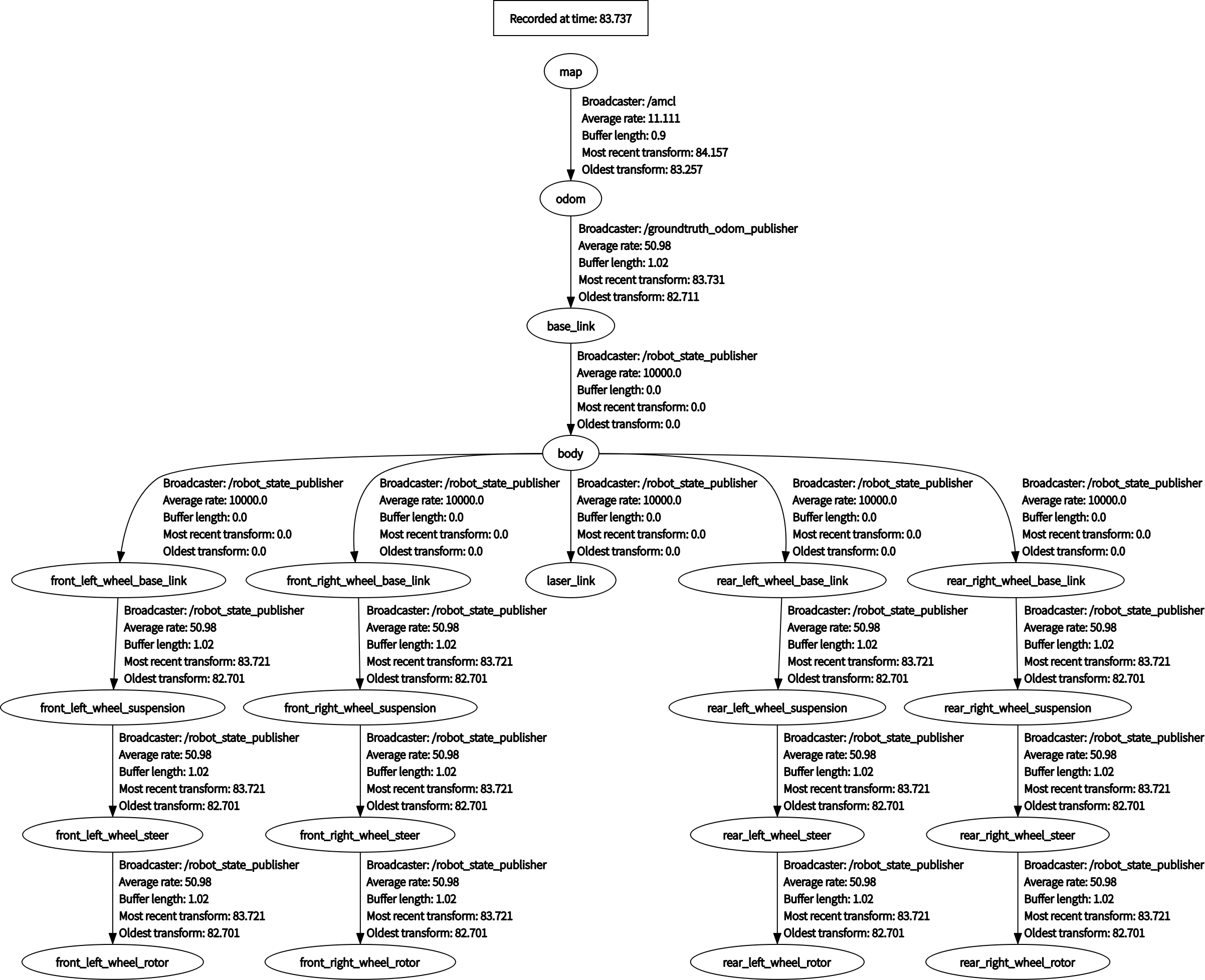 Recorded at time: 83.737

map

Broadcaster: /amcl
Average rate: 11.111
Buffer length: 0.9
Most recent transform: 84.157
Oldest transform: 83.257

odom

Broadcaster: /groundtruth_odom_publisher
Average rate: 50.98
Buffer length: 1.02
Most recent transform: 83.731
Oldest transform: 82.711

base_link

Broadcaster: /robot_state_publisher
Average rate: 10000.0
Buffer length: 0.0
Most recent transform: 0.0
Oldest transform: 0.0

body

Broadcaster: /robot_state_publisher
Average rate: 10000.0
Buffer length: 0.0
Most recent transform: 0.0
Oldest transform: 0.0

Broadcaster: /robot_state_publisher
Average rate: 10000.0
Buffer length: 0.0
Most recent transform: 0.0
Oldest transform: 0.0

Broadcaster: /robot_state_publisher
Average rate: 10000.0
Buffer length: 0.0
Most recent transform: 0.0
Oldest transform: 0.0

Broadcaster: /robot_state_publisher
Average rate: 10000.0
Buffer length: 0.0
Most recent transform: 0.0
Oldest transform: 0.0

Broadcaster: /robot_state_publisher
Average rate: 10000.0
Buffer length: 0.0
Most recent transform: 0.0
Oldest transform: 0.0

front_left_wheel_base_link

front_right_wheel_base_link

laser_link

rear_left_wheel_base_link

rear_right_wheel_base_link

Broadcaster: /robot_state_publisher
Average rate: 50.98
Buffer length: 1.02
Most recent transform: 83.721
Oldest transform: 82.701

Broadcaster: /robot_state_publisher
Average rate: 50.98
Buffer length: 1.02
Most recent transform: 83.721
Oldest transform: 82.701

Broadcaster: /robot_state_publisher
Average rate: 50.98
Buffer length: 1.02
Most recent transform: 83.721
Oldest transform: 82.701

Broadcaster: /robot_state_publisher
Average rate: 50.98
Buffer length: 1.02
Most recent transform: 83.721
Oldest transform: 82.701

front_left_wheel_suspension

front_right_wheel_suspension

rear_left_wheel_suspension

rear_right_wheel_suspension

Broadcaster: /robot_state_publisher
Average rate: 50.98
Buffer length: 1.02
Most recent transform: 83.721
Oldest transform: 82.701

Broadcaster: /robot_state_publisher
Average rate: 50.98
Buffer length: 1.02
Most recent transform: 83.721
Oldest transform: 82.701

Broadcaster: /robot_state_publisher
Average rate: 50.98
Buffer length: 1.02
Most recent transform: 83.721
Oldest transform: 82.701

Broadcaster: /robot_state_publisher
Average rate: 50.98
Buffer length: 1.02
Most recent transform: 83.721
Oldest transform: 82.701

front_left_wheel_steer

front_right_wheel_steer

rear_left_wheel_steer

rear_right_wheel_steer

Broadcaster: /robot_state_publisher
Average rate: 50.98
Buffer length: 1.02
Most recent transform: 83.721
Oldest transform: 82.701

Broadcaster: /robot_state_publisher
Average rate: 50.98
Buffer length: 1.02
Most recent transform: 83.721
Oldest transform: 82.701

Broadcaster: /robot_state_publisher
Average rate: 50.98
Buffer length: 1.02
Most recent transform: 83.721
Oldest transform: 82.701

Broadcaster: /robot_state_publisher
Average rate: 50.98
Buffer length: 1.02
Most recent transform: 83.721
Oldest transform: 82.701

front_left_wheel_rotor

front_right_wheel_rotor

rear_left_wheel_rotor

rear_right_wheel_rotor